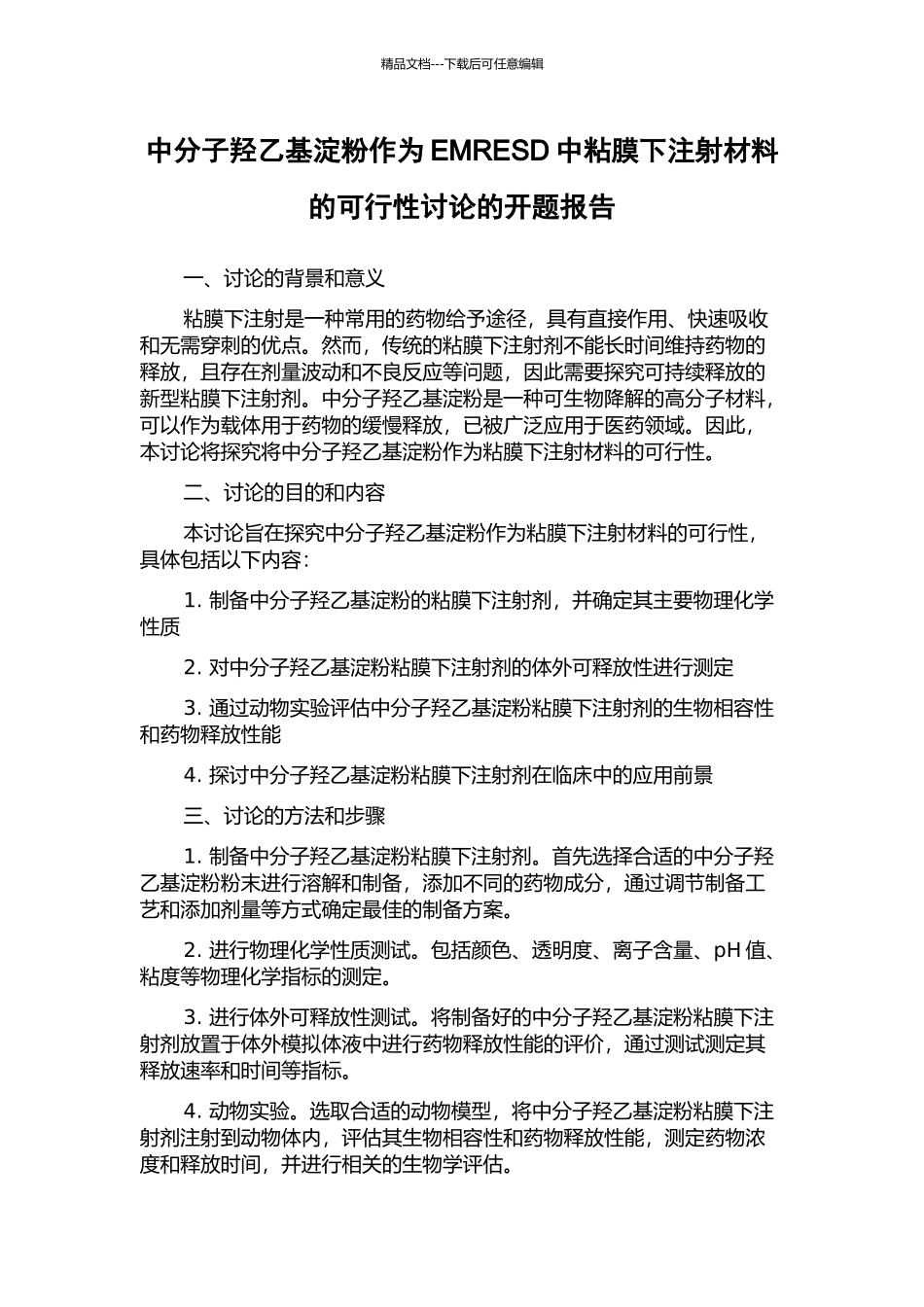 精品文档---下载后可任意编辑

中分子羟乙基淀粉作为 EMRESD 中粘膜下注射材料的可行性讨论的开题报告

一、讨论的背景和意义

粘膜下注射是一种常用的药物给予途径，具有直接作用、快速吸收和无需穿刺的优点。然而，传统的粘膜下注射剂不能长时间维持药物的释放，且存在剂量波动和不良反应等问题，因此需要探究可持续释放的新型粘膜下注射剂。中分子羟乙基淀粉是一种可生物降解的高分子材料，可以作为载体用于药物的缓慢释放，已被广泛应用于医药领域。因此，本讨论将探究将中分子羟乙基淀粉作为粘膜下注射材料的可行性。

二、讨论的目的和内容

本讨论旨在探究中分子羟乙基淀粉作为粘膜下注射材料的可行性，具体包括以下内容：

1. 制备中分子羟乙基淀粉的粘膜下注射剂，并确定其主要物理化学性质

2. 对中分子羟乙基淀粉粘膜下注射剂的体外可释放性进行测定

3. 通过动物实验评估中分子羟乙基淀粉粘膜下注射剂的生物相容性和药物释放性能

4. 探讨中分子羟乙基淀粉粘膜下注射剂在临床中的应用前景

三、讨论的方法和步骤

1. 制备中分子羟乙基淀粉粘膜下注射剂。首先选择合适的中分子羟乙基淀粉粉末进行溶解和制备，添加不同的药物成分，通过调节制备工艺和添加剂量等方式确定最佳的制备方案。

2. 进行物理化学性质测试。包括颜色、透明度、离子含量、pH 值、粘度等物理化学指标的测定。

3. 进行体外可释放性测试。将制备好的中分子羟乙基淀粉粘膜下注射剂放置于体外模拟体液中进行药物释放性能的评价，通过测试测定其释放速率和时间等指标。

4. 动物实验。选取合适的动物模型，将中分子羟乙基淀粉粘膜下注射剂注射到动物体内，评估其生物相容性和药物释放性能，测定药物浓度和释放时间，并进行相关的生物学评估。